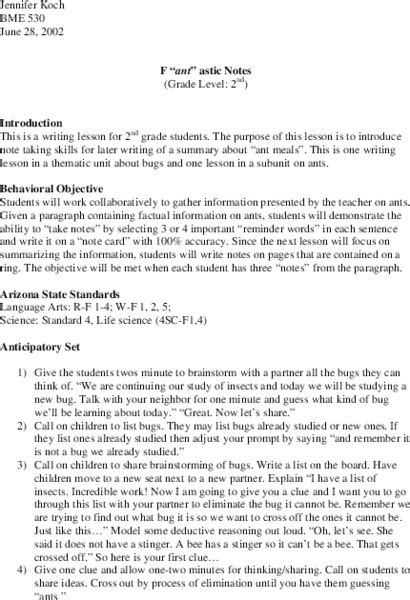 Jennifer Koch
BME 530
June 28, 2002

F "ant" astic Notes
(Grade Level: $2^{nd}$)

Introduction
This is a writing lesson for $2^{nd}$ grade students. The purpose of this lesson is to introduce note taking skills for later writing of a summary about "ant meals". This is one writing lesson in a thematic unit about bugs and one lesson in a subunit on ants.

Behavioral Objective
Students will work collaboratively to gather information presented by the teacher on ants. Given a paragraph containing factual information on ants, students will demonstrate the ability to "take notes" by selecting 3 or 4 important "reminder words" in each sentence and write it on a "note card" with 100% accuracy. Since the next lesson will focus on summarizing the information, students will write notes on pages that are contained on a ring. The objective will be met when each student has three "notes" from the paragraph.

Arizona State Standards
Language Arts: R-F 1-4; W-F 1, 2, 5;
Science: Standard 4, Life science (4SC-F1,4)

Anticipatory Set

1) Give the students twos minute to brainstorm with a partner all the bugs they can think of. "We are continuing our study of insects and today we will be studying a new bug. Talk with your neighbor for one minute and guess what kind of bug we'll be learning about today." "Great. Now let's share."
2) Call on children to list bugs. They may list bugs already studied or new ones. If they list ones already studied then adjust your prompt by saying "and remember it is not a bug we already studied."
3) Call on children to share brainstorming of bugs. Write a list on the board. Have children move to a new seat next to a new partner. Explain "I have a list of insects. Incredible work! Now I am going to give you a clue and I want you to go through this list with your partner to eliminate the bug it cannot be. Remember we are trying to find out what bug it is so we want to cross off the ones it cannot be. Just like this…" Model some deductive reasoning out loud. "Oh, let's see. She said it does not have a stinger. A bee has a stinger so it can't be a bee. That gets crossed off." So here is your first clue…
4) Give one clue and allow one-two minutes for thinking/sharing. Call on students to share ideas. Cross out by process of elimination until you have them guessing "ants."